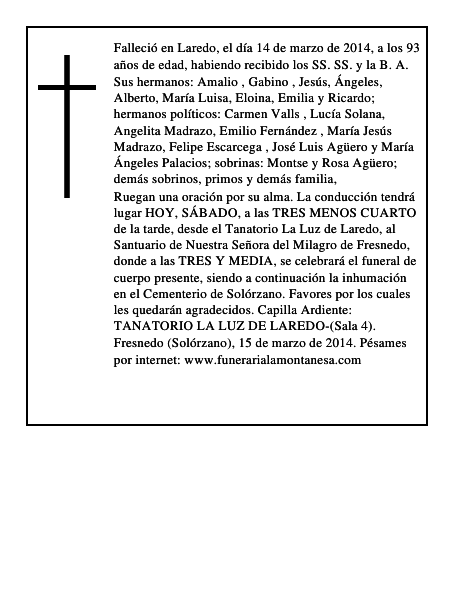 Falleció en Laredo, el día 14 de marzo de 2014, a los 93 años de edad, habiendo recibido los SS. SS. y la B. A. Sus hermanos: Amalio , Gabino , Jesús, Ángeles, Alberto, María Luisa, Eloina, Emilia y Ricardo; hermanos políticos: Carmen Valls , Lucía Solana, Angelita Madrazo, Emilio Fernández , María Jesús Madrazo, Felipe Escarcega , José Luis Agüero y María Ángeles Palacios; sobrinas: Montse y Rosa Agüero; demás sobrinos, primos y demás familia,

Ruegan una oración por su alma. La conducción tendrá lugar HOY, SÁBADO, a las TRES MENOS CUARTO de la tarde, desde el Tanatorio La Luz de Laredo, al Santuario de Nuestra Señora del Milagro de Fresnedo, donde a las TRES Y MEDIA, se celebrará el funeral de cuerpo presente, siendo a continuación la inhumación en el Cementerio de Solórzano. Favores por los cuales les quedarán agradecidos. Capilla Ardiente: TANATORIO LA LUZ DE LAREDO-(Sala 4). Fresnedo (Solórzano), 15 de marzo de 2014. Pésames por internet: www.funerarialamontanesa.com